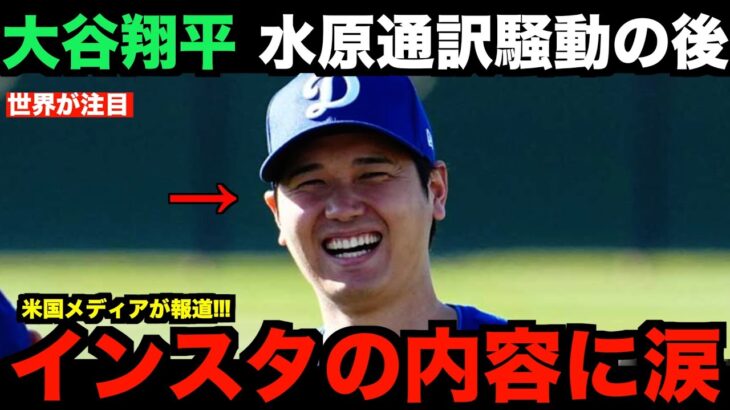 大谷翔平 水原通訳騒動の後

世界が注目

米国メディアが報道!!!

インスタの内容に涙